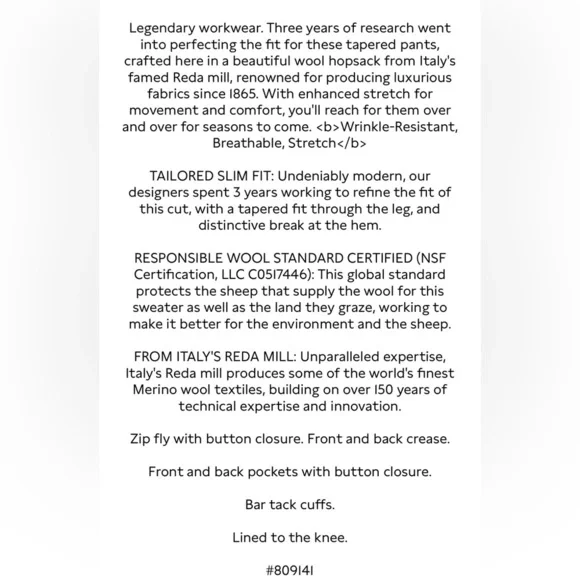 Legendary workwear. Three years of research went into perfecting the fit for these tapered pants, crafted here in a beautiful wool hopsack from Italy's famed Reda mill, renowned for producing luxurious fabrics since 1865. With enhanced stretch for movement and comfort, you'll reach for them over and over for seasons to come. <b>Wrinkle-Resistant, Breathable, Stretch</b>

TAILORED SLIM FIT: Undeniably modern, our designers spent 3 years working to refine the fit of this cut, with a tapered fit through the leg, and distinctive break at the hem.

RESPONSIBLE WOOL STANDARD CERTIFIED (NSF Certification, LLC C0517446): This global standard protects the sheep that supply the wool for this sweater as well as the land they graze, working to make it better for the environment and the sheep.

FROM ITALY'S REDA MILL: Unparalleled expertise, Italy's Reda mill produces some of the world's finest Merino wool textiles, building on over 150 years of technical expertise and innovation.

Zip fly with button closure. Front and back crease.

Front and back pockets with button closure.

Bar tack cuffs.

Lined to the knee.

#809141